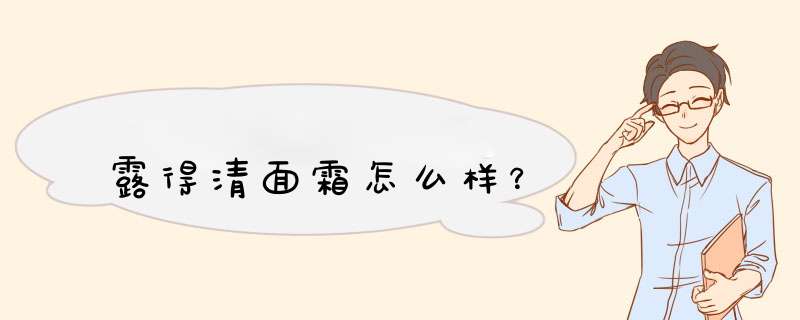 露得清面霜怎么样？